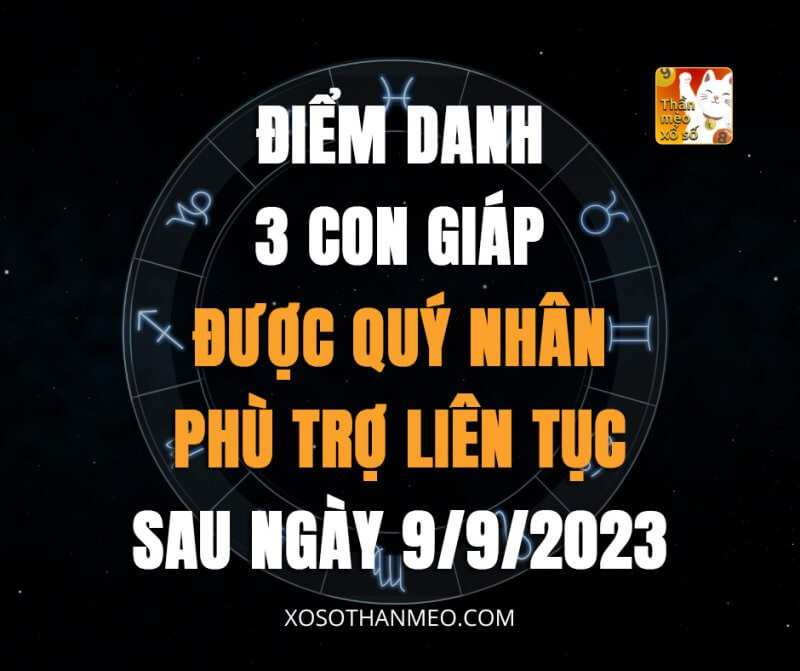 Thần mèo xổ số

ĐIỂM DANH
3 CON GIÁP
ĐƯỢC QUÝ NHÂN
PHÙ TRỢ LIÊN TỤC
SAU NGÀY 9/9/2023

XOSOTHANMEO.COM